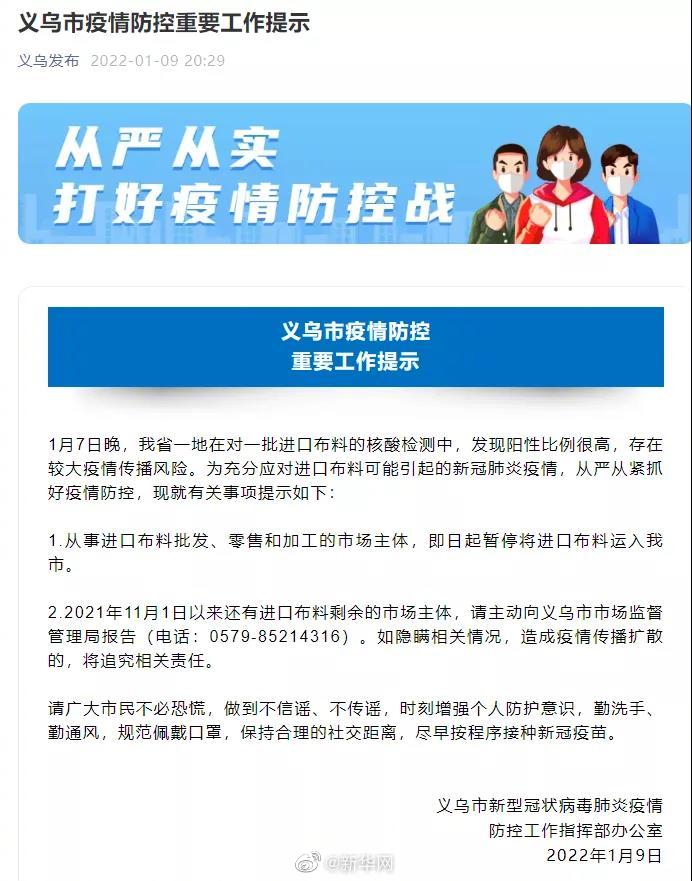 义乌市疫情防控重要工作提示

义乌发布 2022-01-09 20:29

从严从实
打好疫情防控战

义乌市疫情防控
重要工作提示

1月7日晚，我省一地在对一批进口布料的核酸检测中，发现阳性比例很高，存在较大疫情传播风险。为充分应对进口布料可能引起的新冠肺炎疫情，从严从紧抓好疫情防控，现就有关事项提示如下：

1.从事进口布料批发、零售和加工的市场主体，即日起暂停将进口布料运入我市。

2.2021年11月1日以来还有进口布料剩余的市场主体，请主动向义乌市市场监督管理局报告（电话：0579-85214316）。如隐瞒相关情况，造成疫情传播扩散的，将追究相关责任。

请广大市民不必恐慌，做到不信谣、不传谣，时刻增强个人防护意识，勤洗手、勤通风，规范佩戴口罩，保持合理的社交距离，尽早按程序接种新冠疫苗。

义乌市新型冠状病毒肺炎疫情
防控工作指挥部办公室
2022年1月9日

@新华网